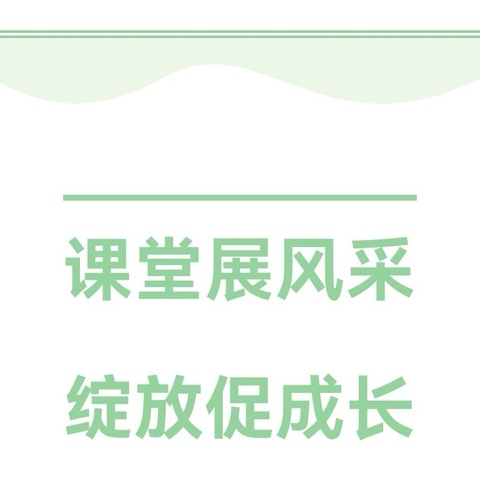 课堂展风采

绽放促成长